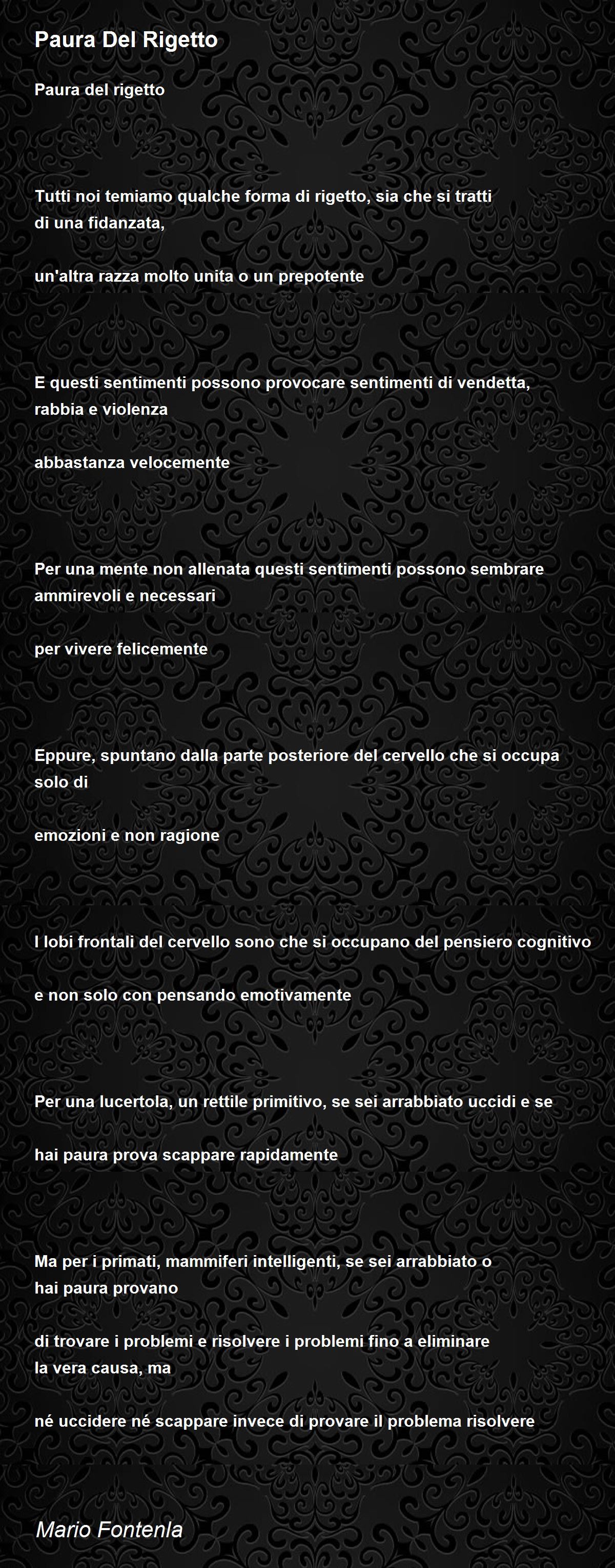 Paura Del Rigetto

Paura del rigetto

Tutti noi temiamo qualche forma di rigetto, sia che si tratti di una fidanzata,

un'altra razza molto unita o un prepotente

E questi sentimenti possono provocare sentimenti di vendetta, rabbia e violenza

abbastanza velocemente

Per una mente non allenata questi sentimenti possono sembrare ammirevoli e necessari

per vivere felicemente

Eppure, spuntano dalla parte posteriore del cervello che si occupa solo di

emozioni e non ragione

I lobi frontali del cervello sono che si occupano del pensiero cognitivo

e non solo con pensando emotivamente

Per una lucertola, un rettile primitivo, se sei arrabbiato uccidi e se

hai paura prova scappare rapidamente

Ma per i primati, mammiferi intelligenti, se sei arrabbiato o hai paura provano

di trovare i problemi e risolvere i problemi fino a eliminare la vera causa, ma

né uccidere né scappare invece di provare il problema risolvere

Mario Fontenla